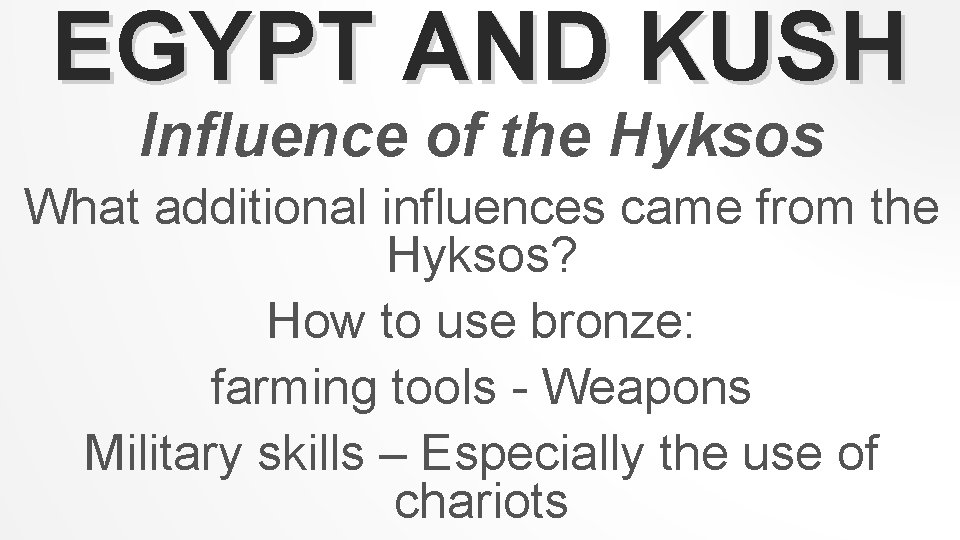 EGYPT AND KUSH

Influence of the Hyksos

What additional influences came from the Hyksos?

How to use bronze:

farming tools - Weapons

Military skills – Especially the use of chariots